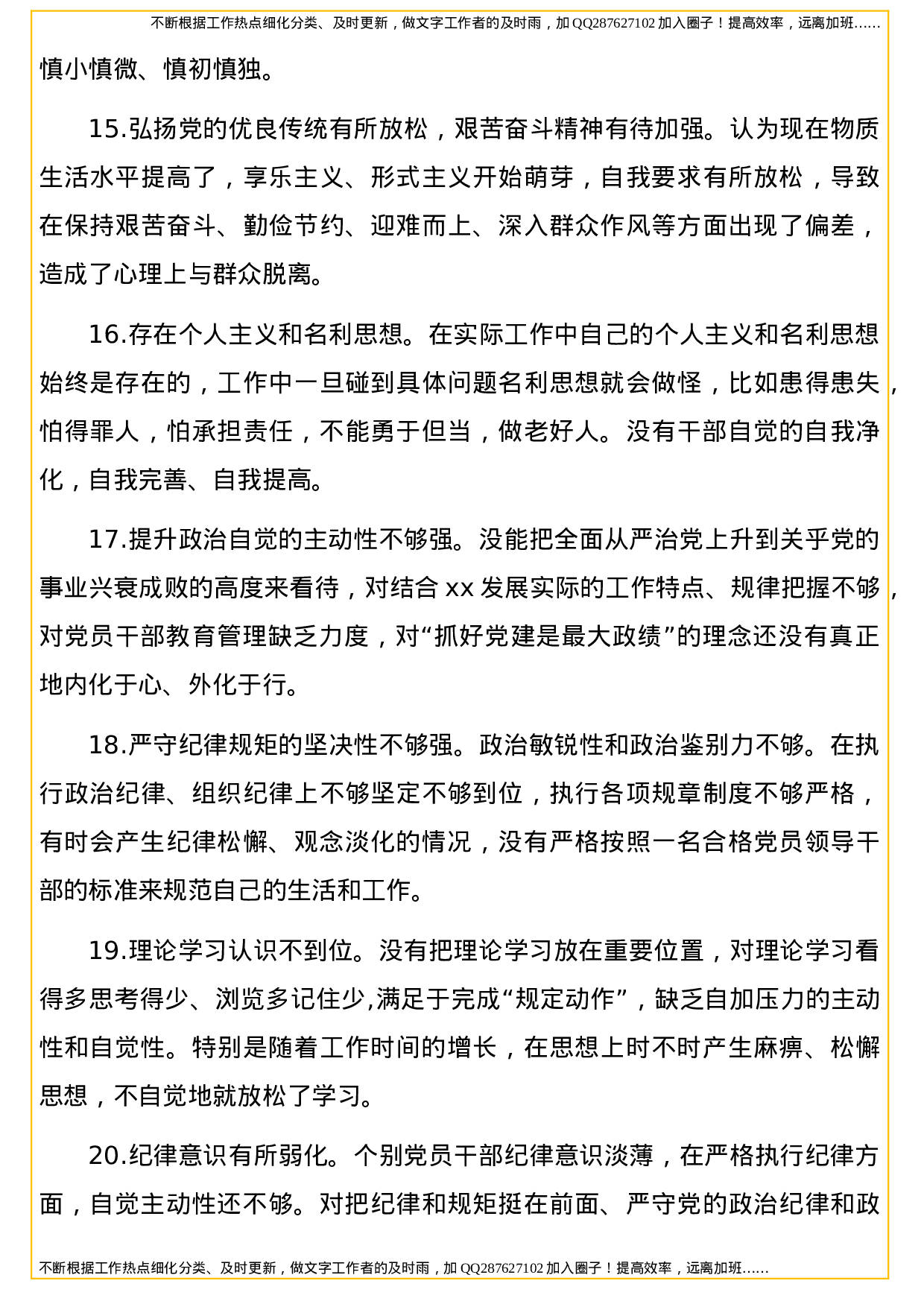 不断根据工作热点细化分类、及时更新，做文字工作者的及时雨，加 QQ287627102 加入圈子！提高效率，远离加班……

慎小慎微、慎初慎独。

15.弘扬党的优良传统有所放松，艰苦奋斗精神有待加强。认为现在物质生活水平提高了，享乐主义、形式主义开始萌芽，自我要求有所放松，导致在保持艰苦奋斗、勤俭节约、迎难而上、深入群众作风等方面出现了偏差，造成了心理上与群众脱离。

16.存在个人主义和名利思想。在实际工作中自己的个人主义和名利思想始终是存在的，工作中一旦碰到具体问题名利思想就会做怪，比如患得患失，怕得罪人，怕承担责任，不能勇于但当，做老好人。没有干部自觉的自我净化，自我完善、自我提高。

17.提升政治自觉的主动性不够强。没能把全面从严治党上升到关乎党的事业兴衰成败的高度来看待，对结合 xx 发展实际的工作特点、规律把握不够，对党员干部教育管理缺乏力度，对“抓好党建是最大政绩”的理念还没有真正地内化于心、外化于行。

18.严守纪律规矩的坚决性不够强。政治敏锐性和政治鉴别力不够。在执行政治纪律、组织纪律上不够坚定不够到位，执行各项规章制度不够严格，有时会产生纪律松懈、观念淡化的情况，没有严格按照一名合格党员领导干部的标准来规范自己的生活和工作。

19.理论学习认识不到位。没有把理论学习放在重要位置，对理论学习看得多思考得少、浏览多记住少,满足于完成“规定动作”，缺乏自加压力的主动性和自觉性。特别是随着工作时间的增长，在思想上时不时产生麻痹、松懈思想，不自觉地就放松了学习。

20.纪律意识有所弱化。个别党员干部纪律意识淡薄，在严格执行纪律方面，自觉主动性还不够。对把纪律和规矩挺在前面、严守党的政治纪律和政

不断根据工作热点细化分类、及时更新，做文字工作者的及时雨，加 QQ287627102 加入圈子！提高效率，远离加班……